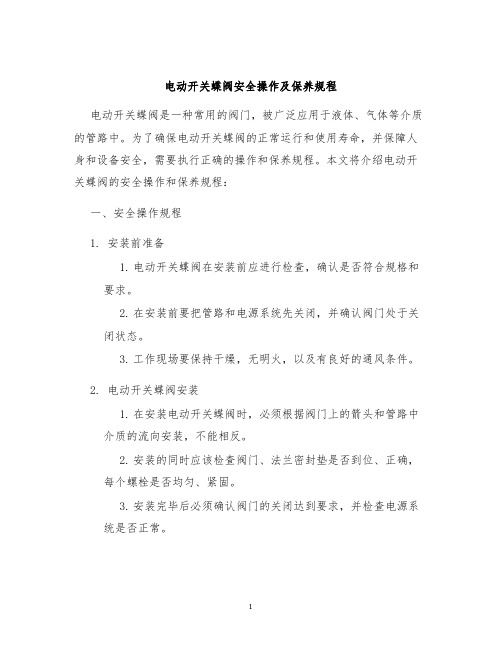 电动开关蝶阀安全操作及保养规程

电动开关蝶阀是一种常用的阀门，被广泛应用于液体、气体等介质的管路中。为了确保电动开关蝶阀的正常运行和使用寿命，并保障人身和设备安全，需要执行正确的操作和保养规程。本文将介绍电动开关蝶阀的安全操作和保养规程：

一、安全操作规程

1. 安装前准备

1. 电动开关蝶阀在安装前应进行检查，确认是否符合规格和要求。

2. 在安装前要把管路和电源系统先关闭，并确认阀门处于关闭状态。

3. 工作现场要保持干燥，无明火，以及有良好的通风条件。

2. 电动开关蝶阀安装

1. 在安装电动开关蝶阀时，必须根据阀门上的箭头和管路中介质的流向安装，不能相反。

2. 安装的同时应该检查阀门、法兰密封垫是否到位、正确，每个螺栓是否均匀、紧固。

3. 安装完毕后必须确认阀门的关闭达到要求，并检查电源系统是否正常。

1